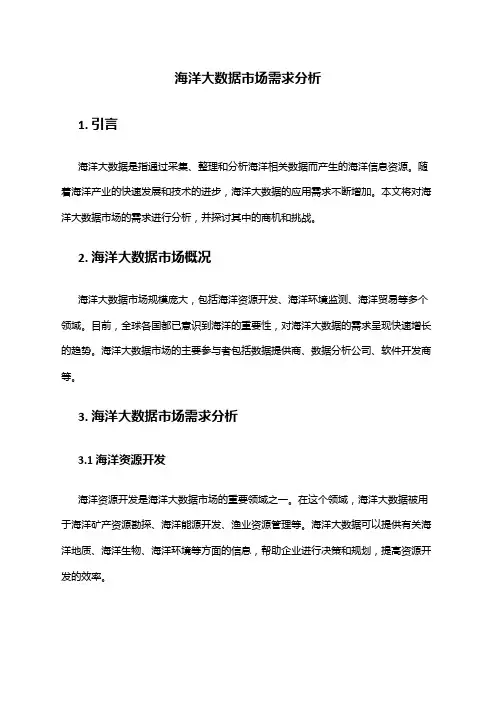 海洋大数据市场需求分析

1. 引言

海洋大数据是指通过采集、整理和分析海洋相关数据而产生的海洋信息资源。随着海洋产业的快速发展和技术的进步，海洋大数据的应用需求不断增加。本文将对海洋大数据市场的需求进行分析，并探讨其中的商机和挑战。

2. 海洋大数据市场概况

海洋大数据市场规模庞大，包括海洋资源开发、海洋环境监测、海洋贸易等多个领域。目前，全球各国都已意识到海洋的重要性，对海洋大数据的需求呈现快速增长的趋势。海洋大数据市场的主要参与者包括数据提供商、数据分析公司、软件开发商等。

3. 海洋大数据市场需求分析

3.1 海洋资源开发

海洋资源开发是海洋大数据市场的重要领域之一。在这个领域，海洋大数据被用于海洋矿产资源勘探、海洋能源开发、渔业资源管理等。海洋大数据可以提供有关海洋地质、海洋生物、海洋环境等方面的信息，帮助企业进行决策和规划，提高资源开发的效率。